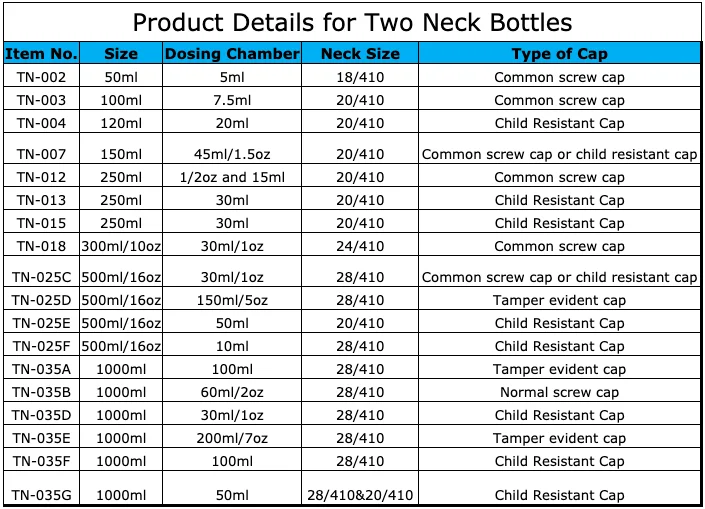 Product Details for Two Neck Bottles

| Item No. | Size | Dosing Chamber | Neck Size | Type of Cap |
|---|---|---|---|---|
| TN-002 | 50ml | 5ml | 18/410 | Common screw cap |
| TN-003 | 100ml | 7.5ml | 20/410 | Common screw cap |
| TN-004 | 120ml | 20ml | 20/410 | Child Resistant Cap |
| TN-007 | 150ml | 45ml/1.5oz | 20/410 | Common screw cap or child resistant cap |
| TN-012 | 250ml | 1/2oz and 15ml | 20/410 | Common screw cap |
| TN-013 | 250ml | 30ml | 20/410 | Child Resistant Cap |
| TN-015 | 250ml | 30ml | 20/410 | Child Resistant Cap |
| TN-018 | 300ml/10oz | 30ml/1oz | 24/410 | Common screw cap |
| TN-025C | 500ml/16oz | 30ml/1oz | 28/410 | Common screw cap or child resistant cap |
| TN-025D | 500ml/16oz | 150ml/5oz | 28/410 | Tamper evident cap |
| TN-025E | 500ml/16oz | 50ml | 20/410 | Child Resistant Cap |
| TN-025F | 500ml/16oz | 10ml | 28/410 | Child Resistant Cap |
| TN-035A | 1000ml | 100ml | 28/410 | Tamper evident cap |
| TN-035B | 1000ml | 60ml/2oz | 28/410 | Normal screw cap |
| TN-035D | 1000ml | 30ml/1oz | 28/410 | Child Resistant Cap |
| TN-035E | 1000ml | 200ml/7oz | 28/410 | Tamper evident cap |
| TN-035F | 1000ml | 100ml | 28/410 | Child Resistant Cap |
| TN-035G | 1000ml | 50ml | 28/410&20/410 | Child Resistant Cap |